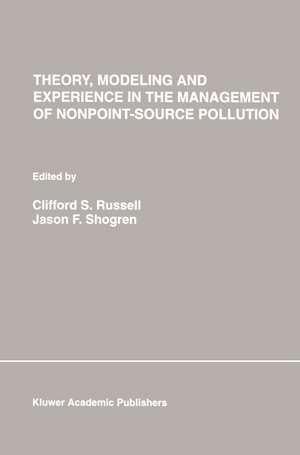 THEORY, MODELING AND EXPERIENCE IN THE MANAGEMENT OF NONPOINT-SOURCE POLLUTION

Edited by

Clifford S. Russell
Jason F. Shogren

Kluwer Academic Publishers